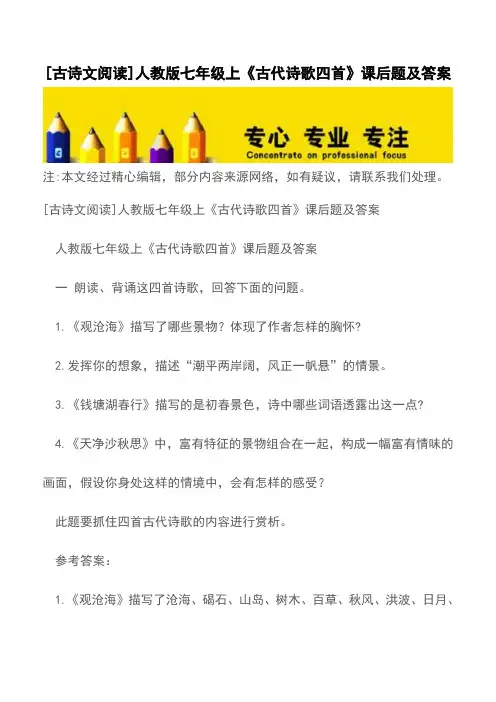 [古诗文阅读]人教版七年级上《古代诗歌四首》课后题及答案

专心 专业 专注
Concentrate on professional focus

注:本文经过精心编辑，部分内容来源网络，如有疑议，请联系我们处理。

[古诗文阅读]人教版七年级上《古代诗歌四首》课后题及答案

人教版七年级上《古代诗歌四首》课后题及答案

一 朗读、背诵这四首诗歌，回答下面的问题。

1.《观沧海》描写了哪些景物？体现了作者怎样的胸怀？

2.发挥你的想象，描述“潮平两岸阔，风正一帆悬”的情景。

3.《钱塘湖春行》描写的是初春景色，诗中哪些词语透露出这一点？

4.《天净沙秋思》中，富有特征的景物组合在一起，构成一幅富有情味的画面，假设你身处这样的情境中，会有怎样的感受？

此题要抓住四首古代诗歌的内容进行赏析。

参考答案：

1.《观沧海》描写了沧海、碣石、山岛、树木、百草、秋风、洪波、日月、